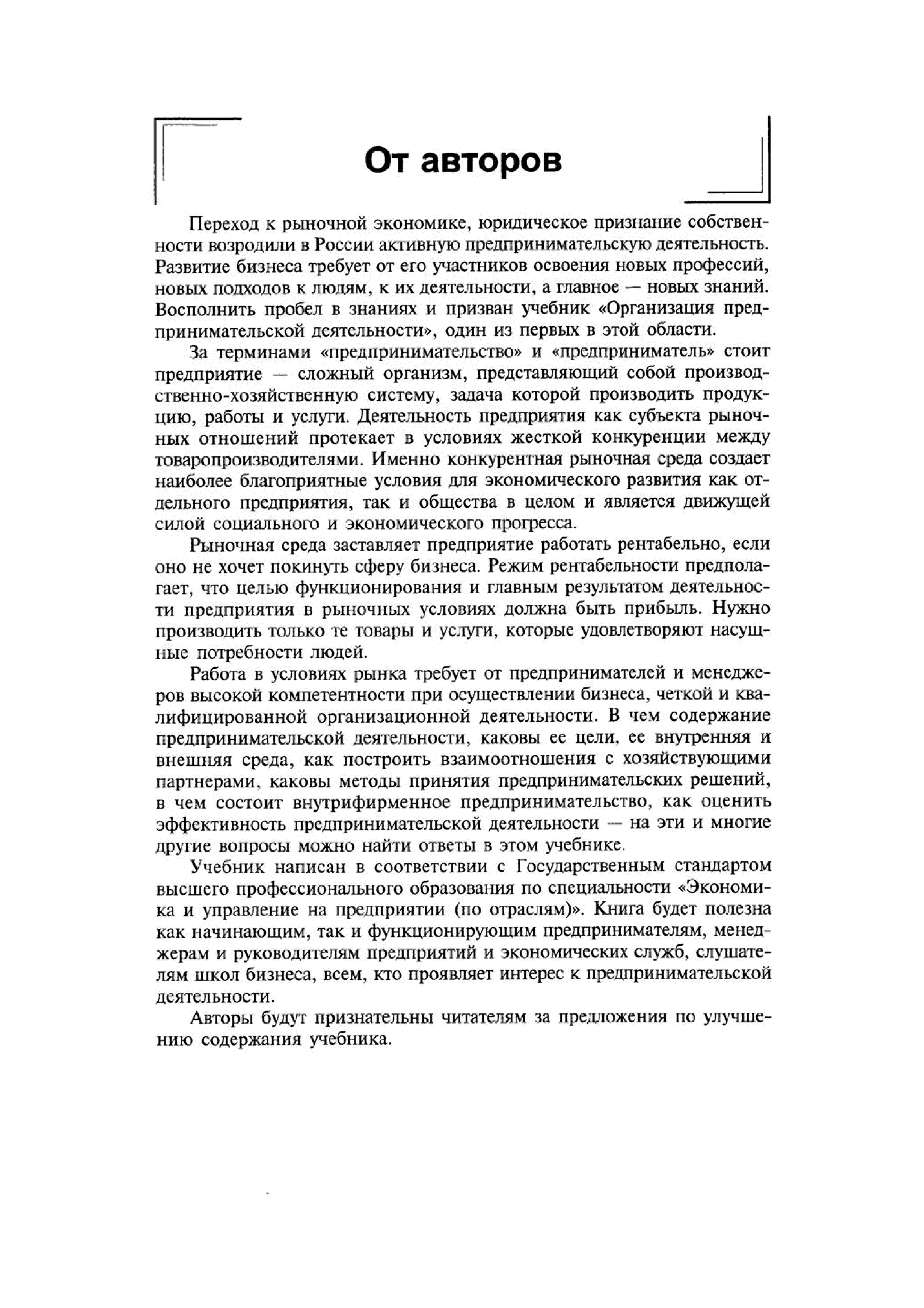 От авторов

Переход к рыночной экономике, юридическое признание собственности возродили в России активную предпринимательскую деятельность. Развитие бизнеса требует от его участников освоения новых профессий, новых подходов к людям, к их деятельности, а главное — новых знаний. Восполнить пробел в знаниях и призван учебник «Организация предпринимательской деятельности», один из первых в этой области.

За терминами «предпринимательство» и «предприниматель» стоит предприятие — сложный организм, представляющий собой производственно-хозяйственную систему, задача которой производить продукцию, работы и услуги. Деятельность предприятия как субъекта рыночных отношений протекает в условиях жесткой конкуренции между товаропроизводителями. Именно конкурентная рыночная среда создает наиболее благоприятные условия для экономического развития как отдельного предприятия, так и общества в целом и является движущей силой социального и экономического прогресса.

Рыночная среда заставляет предприятие работать рентабельно, если оно не хочет покинуть сферу бизнеса. Режим рентабельности предполагает, что целью функционирования и главным результатом деятельности предприятия в рыночных условиях должна быть прибыль. Нужно производить только те товары и услуги, которые удовлетворяют насущные потребности людей.

Работа в условиях рынка требует от предпринимателей и менеджеров высокой компетентности при осуществлении бизнеса, четкой и квалифицированной организационной деятельности. В чем содержание предпринимательской деятельности, каковы ее цели, ее внутренняя и внешняя среда, как построить взаимоотношения с хозяйствующими партнерами, каковы методы принятия предпринимательских решений, в чем состоит внутрифирменное предпринимательство, как оценить эффективность предпринимательской деятельности — на эти и многие другие вопросы можно найти ответы в этом учебнике.

Учебник написан в соответствии с Государственным стандартом высшего профессионального образования по специальности «Экономика и управление на предприятии (по отраслям)». Книга будет полезна как начинающим, так и функционирующим предпринимателям, менеджерам и руководителям предприятий и экономических служб, слушателям школ бизнеса, всем, кто проявляет интерес к предпринимательской деятельности.

Авторы будут признательны читателям за предложения по улучшению содержания учебника.